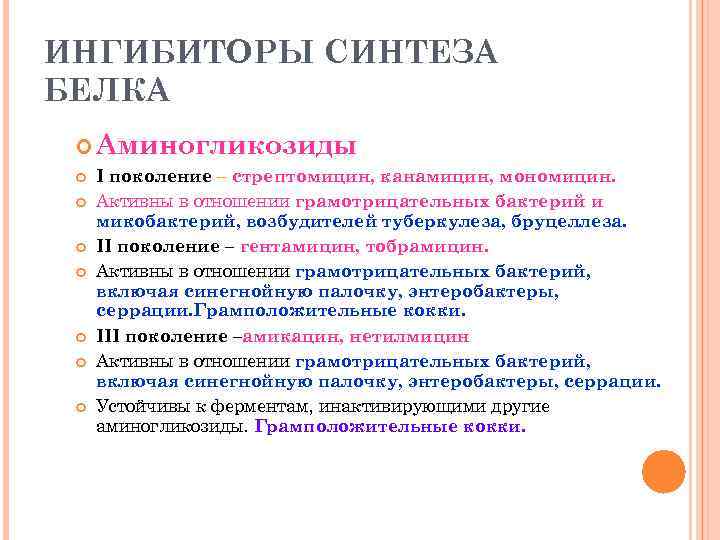 ИНГИБИТОРЫ СИНТЕЗА БЕЛКА

Аминогликозиды

I поколение – стрептомицин, канамицин, мономицин.

Активны в отношении грамотрицательных бактерий и микобактерий, возбудителей туберкулеза, бруцеллеза.

II поколение – гентамицин, тобрамицин.

Активны в отношении грамотрицательных бактерий, включая синегнойную палочку, энтеробактеры, серрации.Грамположительные кокки.

III поколение –амикацин, нетилмицин

Активны в отношении грамотрицательных бактерий, включая синегнойную палочку, энтеробактеры, серрации.

Устойчивы к ферментам, инактивирующими другие аминогликозиды. Грамположительные кокки.